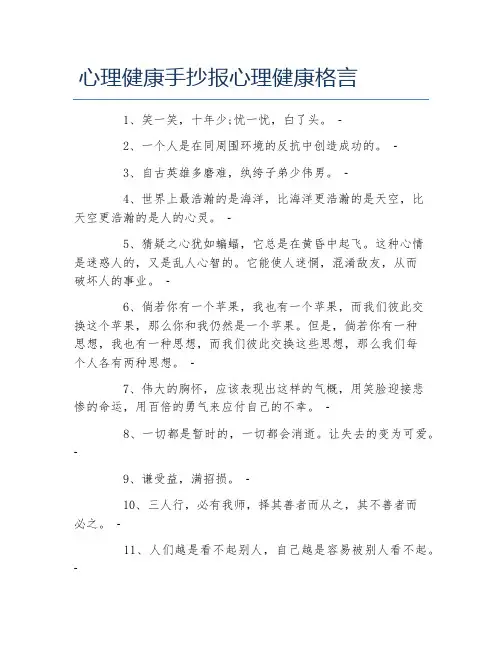 心理健康手抄报心理健康格言

1、笑一笑，十年少;忧一忧，白了头。 -

2、一个人是在同周围环境的反抗中创造成功的。 -

3、自古英雄多磨难，纨绔子弟少伟男。 -

4、世界上最浩瀚的是海洋，比海洋更浩瀚的是天空，比天空更浩瀚的是人的心灵。 -

5、猜疑之心犹如蝙蝠，它总是在黄昏中起飞。这种心情是迷惑人的，又是乱人心智的。它能使人迷惘，混淆敌友，从而破坏人的事业。 -

6、倘若你有一个苹果，我也有一个苹果，而我们彼此交换这个苹果，那么你和我仍然是一个苹果。但是，倘若你有一种思想，我也有一种思想，而我们彼此交换这些思想，那么我们每个人各有两种思想。 -

7、伟大的胸怀，应该表现出这样的气概，用笑脸迎接悲惨的命运，用百倍的勇气来应付自己的不幸。 -

8、一切都是暂时的，一切都会消逝。让失去的变为可爱。 -

9、谦受益，满招损。 -

10、三人行，必有我师，择其善者而从之，其不善者而必之。 -

11、人们越是看不起别人，自己越是容易被别人看不起。 -